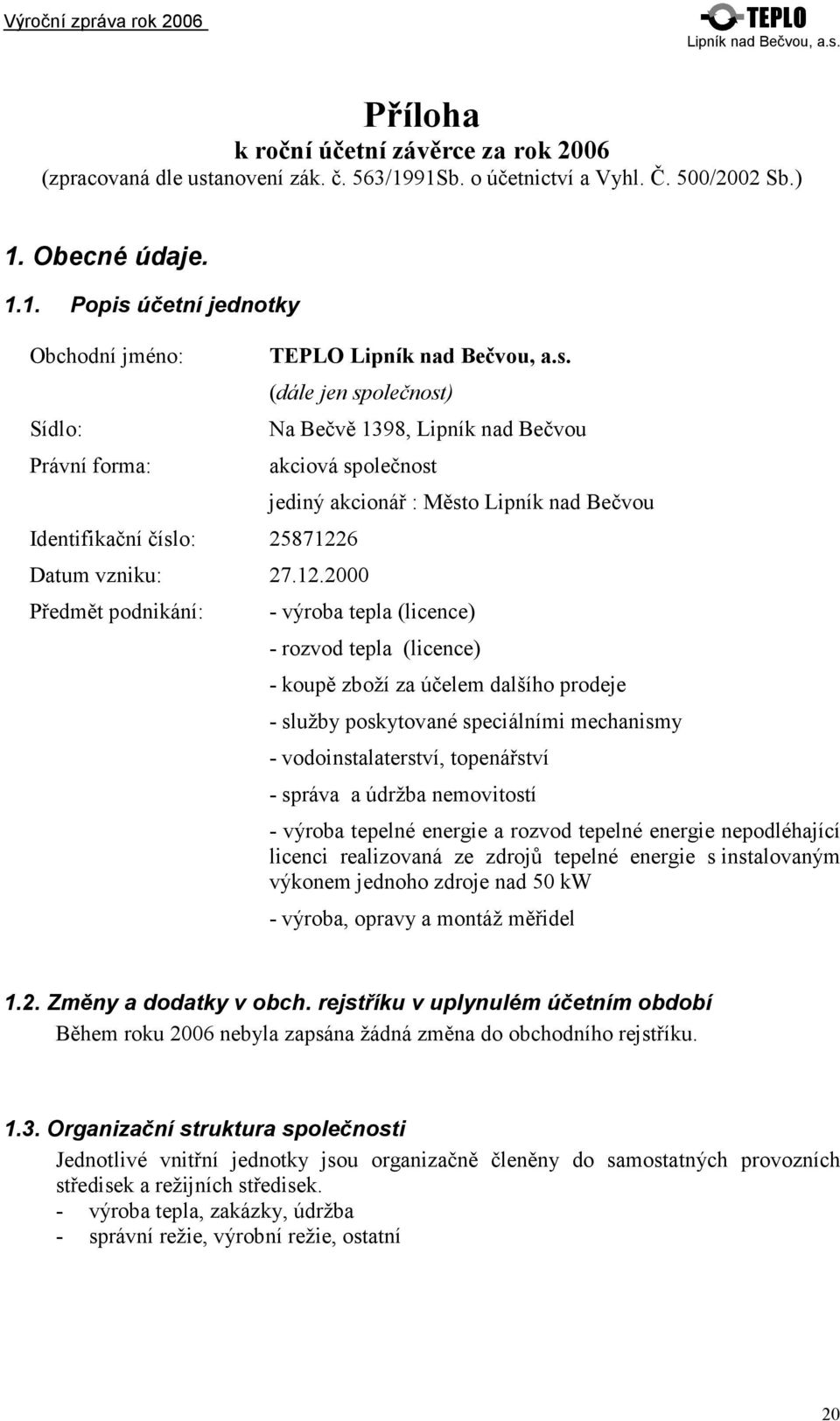 Výroční zpráva rok 2006

TEPLO
Lipník nad Bečvou, a.s.

Příloha
k roční účetní závěrce za rok 2006
(zpracovaná dle ustanovení zák. č. 563/1991Sb. o účetnictví a Vyhl. Č. 500/2002 Sb.)

1. Obecné údaje.

1.1. Popis účetní jednotky

Obchodní jméno: TEPLO Lipník nad Bečvou, a.s.
(dále jen společnost)

Sídlo: Na Bečvě 1398, Lipník nad Bečvou

Právní forma: akciová společnost
jediný akcionář : Město Lipník nad Bečvou

Identifikační číslo: 25871226

Datum vzniku: 27.12.2000

Předmět podnikání: - výroba tepla (licence)
- rozvod tepla (licence)
- koupě zboží za účelem dalšího prodeje
- služby poskytované speciálními mechanismy
- vodoinstalaterství, topenářství
- správa a údržba nemovitostí
- výroba tepelné energie a rozvod tepelné energie nepodléhající licenci realizovaná ze zdrojů tepelné energie s instalovaným výkonem jednoho zdroje nad 50 kW
- výroba, opravy a montáž měřidel

1.2. Změny a dodatky v obch. rejstříku v uplynulém účetním období
Během roku 2006 nebyla zapsána žádná změna do obchodního rejstříku.

1.3. Organizační struktura společnosti
Jednotlivé vnitřní jednotky jsou organizačně členěny do samostatných provozních středisek a režijních středisek.
- výroba tepla, zakázky, údržba
- správní režie, výrobní režie, ostatní

20